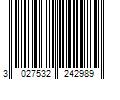 3 027532 242989